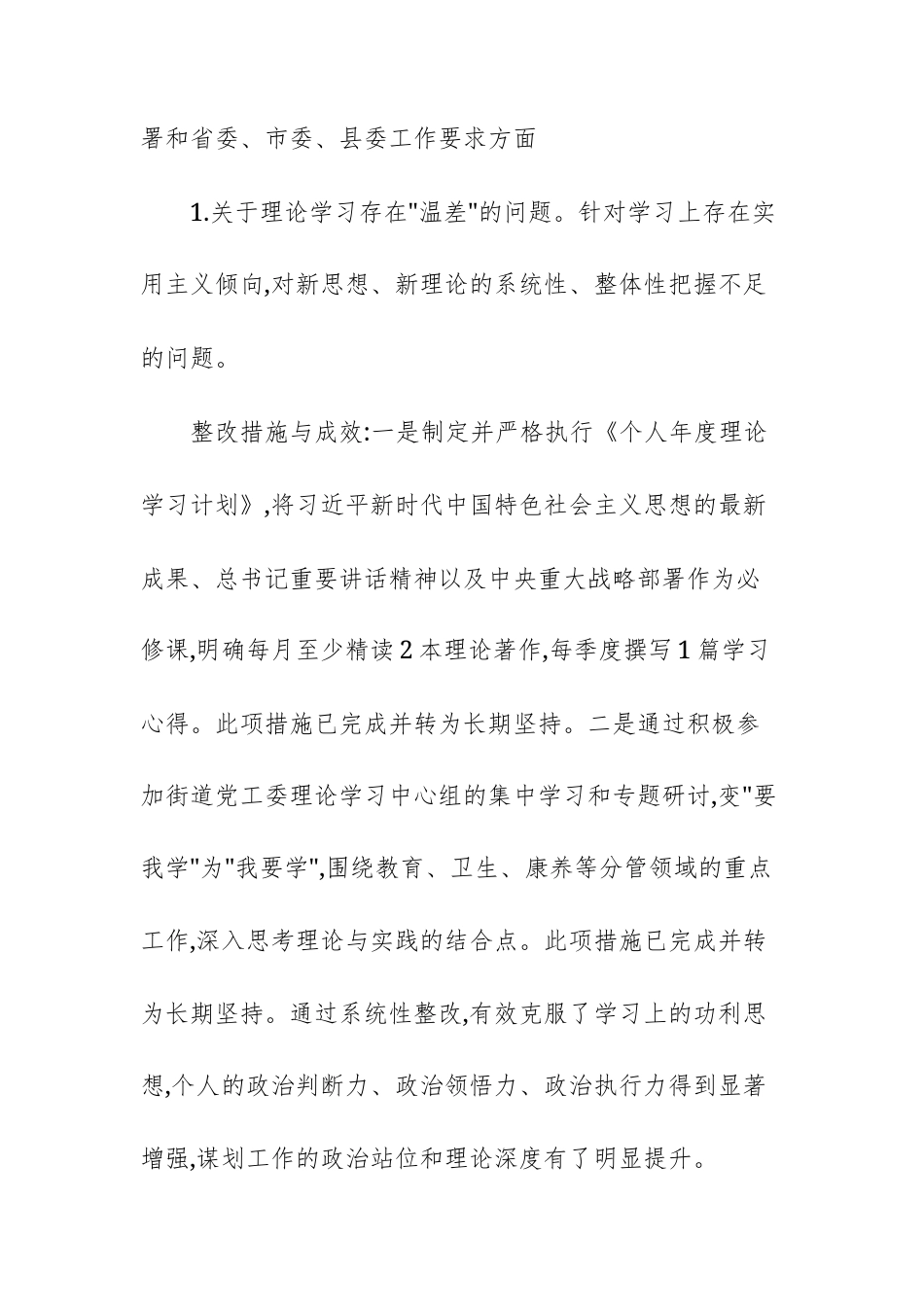 署和省委、市委、县委工作要求方面

1.关于理论学习存在"温差"的问题。针对学习上存在实用主义倾向,对新思想、新理论的系统性、整体性把握不足的问题。

整改措施与成效:一是制定并严格执行《个人年度理论学习计划》,将习近平新时代中国特色社会主义思想的最新成果、总书记重要讲话精神以及中央重大战略部署作为必修课,明确每月至少精读2本理论著作,每季度撰写1篇学习心得。此项措施已完成并转为长期坚持。二是通过积极参加街道党工委理论学习中心组的集中学习和专题研讨,变"要我学"为"我要学",围绕教育、卫生、康养等分管领域的重点工作,深入思考理论与实践的结合点。此项措施已完成并转为长期坚持。通过系统性整改,有效克服了学习上的功利思想,个人的政治判断力、政治领悟力、政治执行力得到显著增强,谋划工作的政治站位和理论深度有了明显提升。